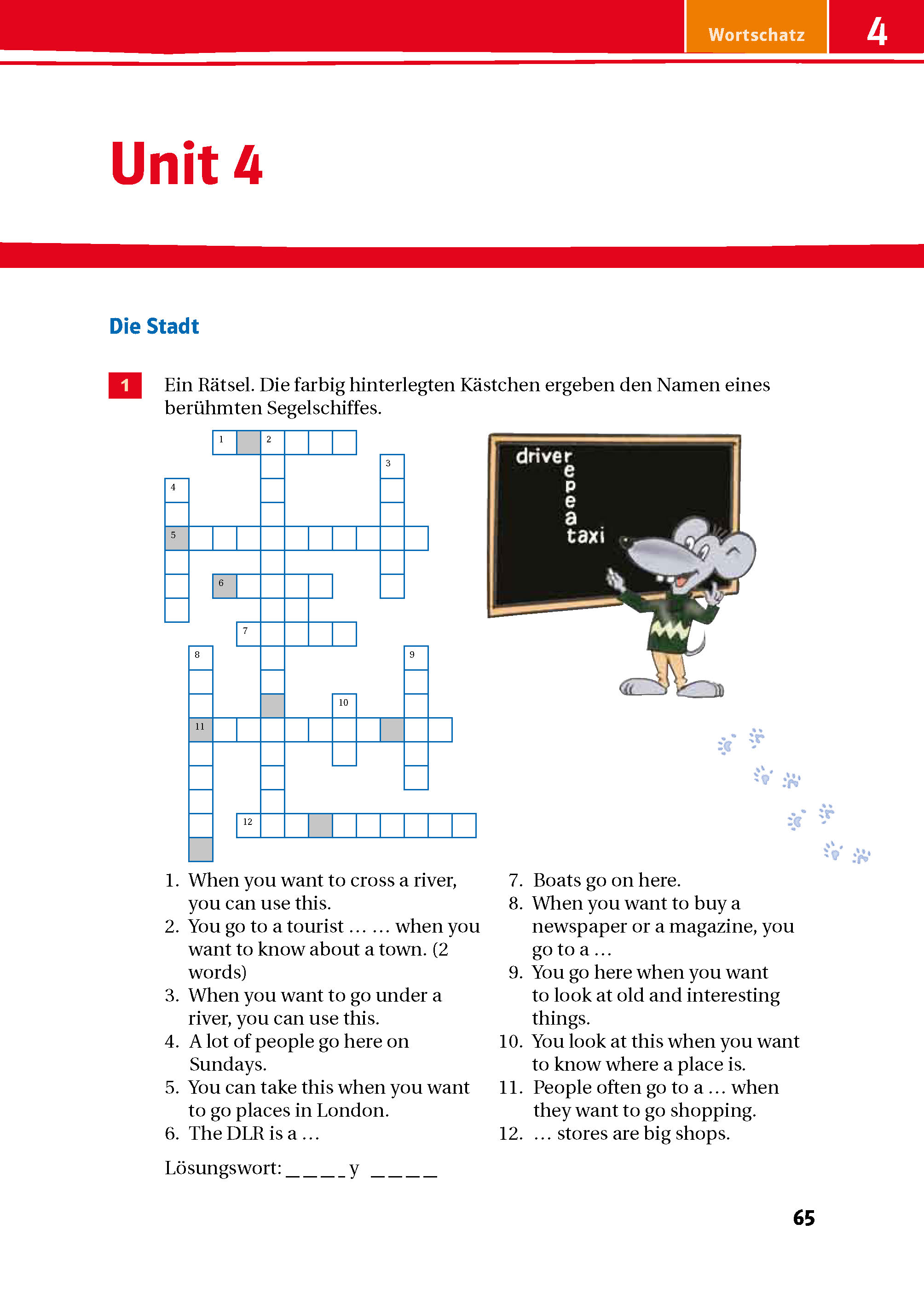 Wortschatz 4

Unit 4

Die Stadt

1 Ein Rätsel. Die farbig hinterlegten Kästchen ergeben den Namen eines berühmten Segelschiffes.

1 2 3 4 5 6 7 8 9 10 11 12

driver
e
p
e
a
taxi

1. When you want to cross a river, you can use this.
2. You go to a tourist … … when you want to know about a town. (2 words)
3. When you want to go under a river, you can use this.
4. A lot of people go here on Sundays.
5. You can take this when you want to go places in London.
6. The DLR is a …

7. Boats go on here.
8. When you want to buy a newspaper or a magazine, you go to a …
9. You go here when you want to look at old and interesting things.
10. You look at this when you want to know where a place is.
11. People often go to a … when they want to go shopping.
12. … stores are big shops.

Lösungswort: _ _ _ _ y _ _ _ _

65